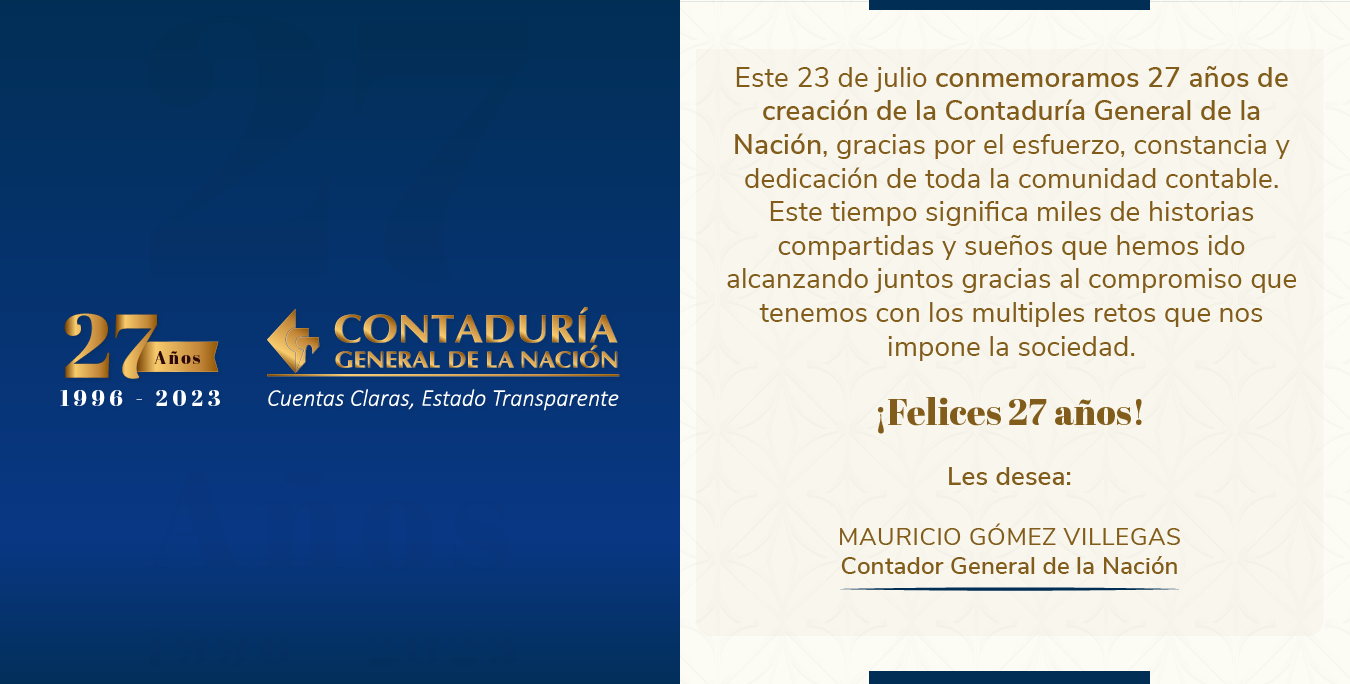 27 Años
1996 - 2023

CONTADURÍA
GENERAL DE LA NACIÓN
Cuentas Claras, Estado Transparente

Este 23 de julio conmemoramos 27 años de creación de la Contaduría General de la Nación, gracias por el esfuerzo, constancia y dedicación de toda la comunidad contable. Este tiempo significa miles de historias compartidas y sueños que hemos ido alcanzando juntos gracias al compromiso que tenemos con los multiples retos que nos impone la sociedad.

¡Felices 27 años!

Les desea:

MAURICIO GÓMEZ VILLEGAS
Contador General de la Nación